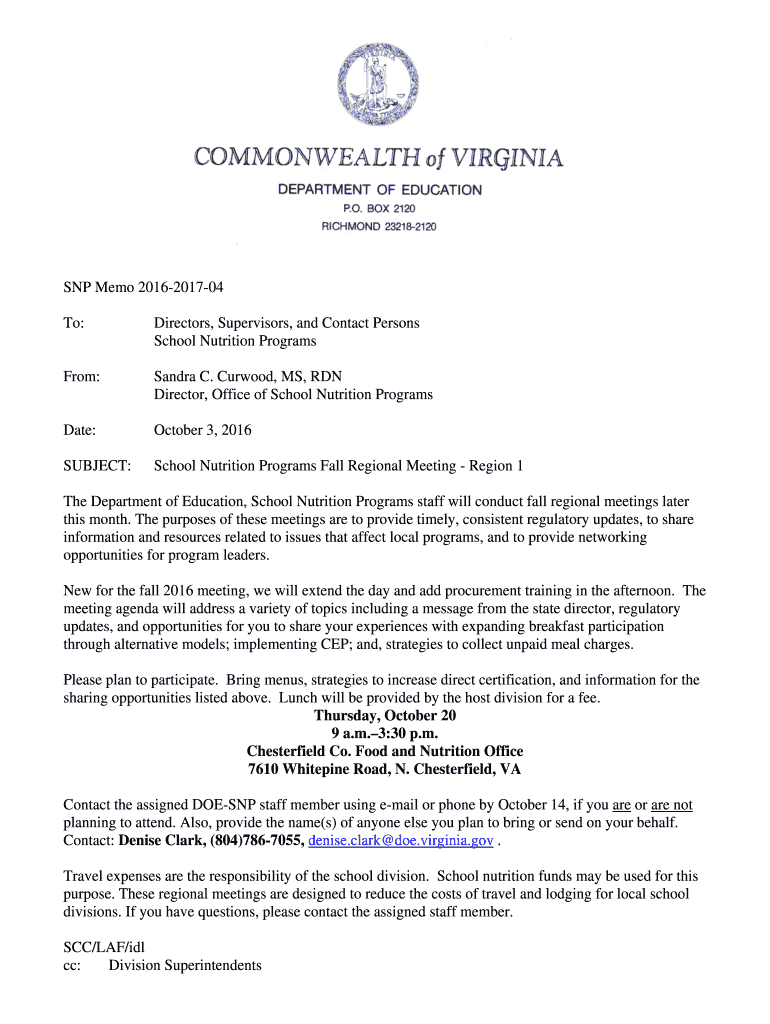 COMMONWEALTH of VIRGINIA
DEPARTMENT OF EDUCATION
P.O. BOX 2120
RICHMOND 23218-2120

SNP Memo 2016-2017-04

To: Directors, Supervisors, and Contact Persons
School Nutrition Programs

From: Sandra C. Curwood, MS, RDN
Director, Office of School Nutrition Programs

Date: October 3, 2016

SUBJECT: School Nutrition Programs Fall Regional Meeting - Region 1

The Department of Education, School Nutrition Programs staff will conduct fall regional meetings later this month. The purposes of these meetings are to provide timely, consistent regulatory updates, to share information and resources related to issues that affect local programs, and to provide networking opportunities for program leaders.

New for the fall 2016 meeting, we will extend the day and add procurement training in the afternoon. The meeting agenda will address a variety of topics including a message from the state director, regulatory updates, and opportunities for you to share your experiences with expanding breakfast participation through alternative models; implementing CEP; and, strategies to collect unpaid meal charges.

Please plan to participate. Bring menus, strategies to increase direct certification, and information for the sharing opportunities listed above. Lunch will be provided by the host division for a fee.
Thursday, October 20
9 a.m.–3:30 p.m.
Chesterfield Co. Food and Nutrition Office
7610 Whitepine Road, N. Chesterfield, VA

Contact the assigned DOE-SNP staff member using e-mail or phone by October 14, if you are or are not planning to attend. Also, provide the name(s) of anyone else you plan to bring or send on your behalf. Contact: Denise Clark, (804)786-7055, denise.clark@doe.virginia.gov .

Travel expenses are the responsibility of the school division. School nutrition funds may be used for this purpose. These regional meetings are designed to reduce the costs of travel and lodging for local school divisions. If you have questions, please contact the assigned staff member.

SCC/LAF/idl
cc: Division Superintendents